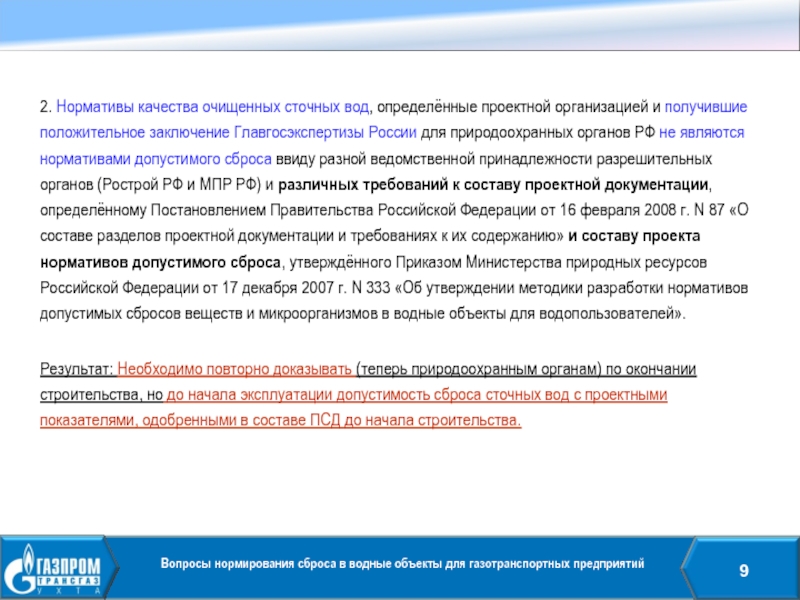 2. Нормативы качества очищенных сточных вод, определённые проектной организацией и получившие положительное заключение Главгосэкспертизы России для природоохранных органов РФ не являются нормативами допустимого сброса ввиду разной ведомственной принадлежности разрешительных органов (Рострой РФ и МПР РФ) и различных требований к составу проектной документации, определённому Постановлением Правительства Российской Федерации от 16 февраля 2008 г. N 87 «О составе разделов проектной документации и требованиях к их содержанию» и составу проекта нормативов допустимого сброса, утверждённого Приказом Министерства природных ресурсов Российской Федерации от 17 декабря 2007 г. N 333 «Об утверждении методики разработки нормативов допустимых сбросов веществ и микроорганизмов в водные объекты для водопользователей».

Результат: Необходимо повторно доказывать (теперь природоохранным органам) по окончании строительства, но до начала эксплуатации допустимость сброса сточных вод с проектными показателями, одобренными в составе ПСД до начала строительства.

ГАЗПРОМ
ТРАНСГАЗ
УХТА

Вопросы нормирования сброса в водные объекты для газотранспортных предприятий

9